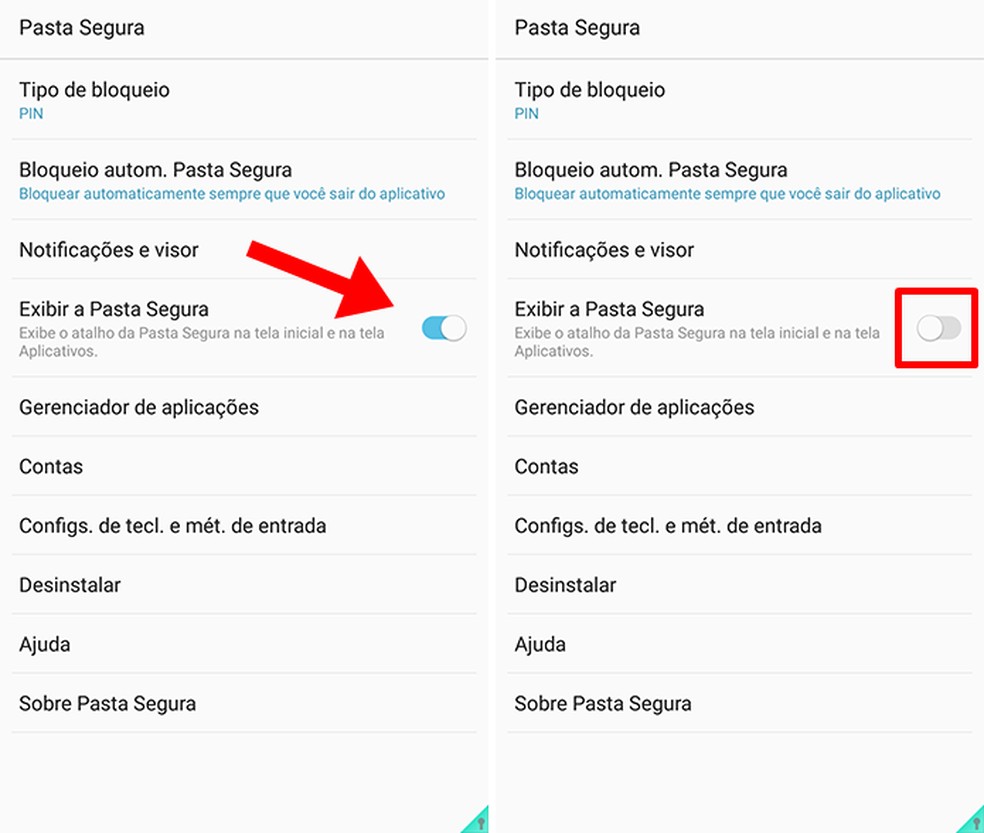 Pasta Segura

Tipo de bloqueio
PIN

Bloqueio autom. Pasta Segura
Bloquear automaticamente sempre que você sair do aplicativo

Notificações e visor

Exibir a Pasta Segura
Exibe o atalho da Pasta Segura na tela inicial e na tela Aplicativos.

Gerenciador de aplicações

Contas

Configs. de tecl. e mét. de entrada

Desinstalar

Ajuda

Sobre Pasta Segura

Pasta Segura

Tipo de bloqueio
PIN

Bloqueio autom. Pasta Segura
Bloquear automaticamente sempre que você sair do aplicativo

Notificações e visor

Exibir a Pasta Segura
Exibe o atalho da Pasta Segura na tela inicial e na tela Aplicativos.

Gerenciador de aplicações

Contas

Configs. de tecl. e mét. de entrada

Desinstalar

Ajuda

Sobre Pasta Segura